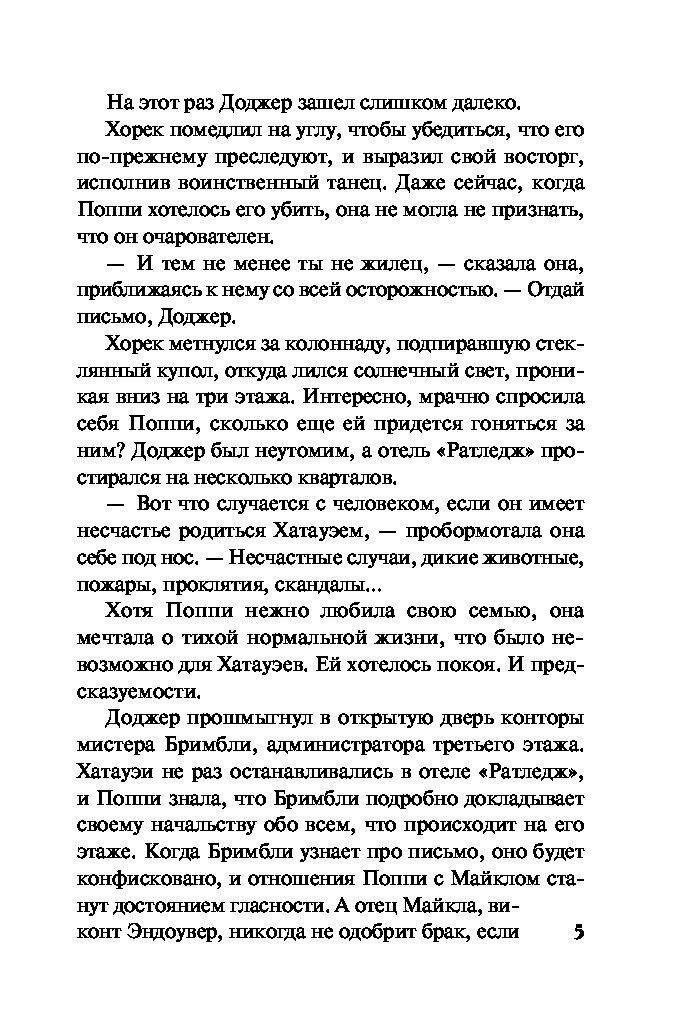 На этот раз Доджер зашел слишком далеко.

Хорек помедлил на углу, чтобы убедиться, что его по-прежнему преследуют, и выразил свой восторг, исполнив воинственный танец. Даже сейчас, когда Поппи хотелось его убить, она не могла не признать, что он очарователен.

— И тем не менее ты не жилец, — сказала она, приближаясь к нему со всей осторожностью. — Отдай письмо, Доджер.

Хорек метнулся за колоннаду, подпиравшую стеклянный купол, откуда лился солнечный свет, проникая вниз на три этажа. Интересно, мрачно спросила себя Поппи, сколько еще ей придется гоняться за ним? Доджер был неутомим, а отель «Ратледж» простирался на несколько кварталов.

— Вот что случается с человеком, если он имеет несчастье родиться Хатауэем, — пробормотала она себе под нос. — Несчастные случаи, дикие животные, пожары, проклятия, скандалы...

Хотя Поппи нежно любила свою семью, она мечтала о тихой нормальной жизни, что было невозможно для Хатауэев. Ей хотелось покоя. И предсказуемости.

Доджер прошмыгнул в открытую дверь конторы мистера Бримбли, администратора третьего этажа. Хатауэи не раз останавливались в отеле «Ратледж», и Поппи знала, что Бримбли подробно докладывает своему начальству обо всем, что происходит на его этаже. Когда Бримбли узнает про письмо, оно будет конфисковано, и отношения Поппи с Майклом станут достоянием гласности. А отец Майкла, виконт Эндоувер, никогда не одобрит брак, если

5